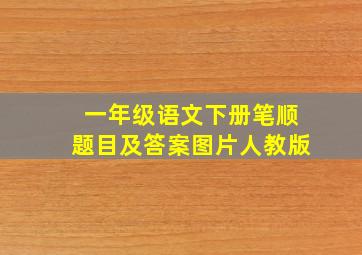 一年级语文下册笔顺
题目及答案图片人教版